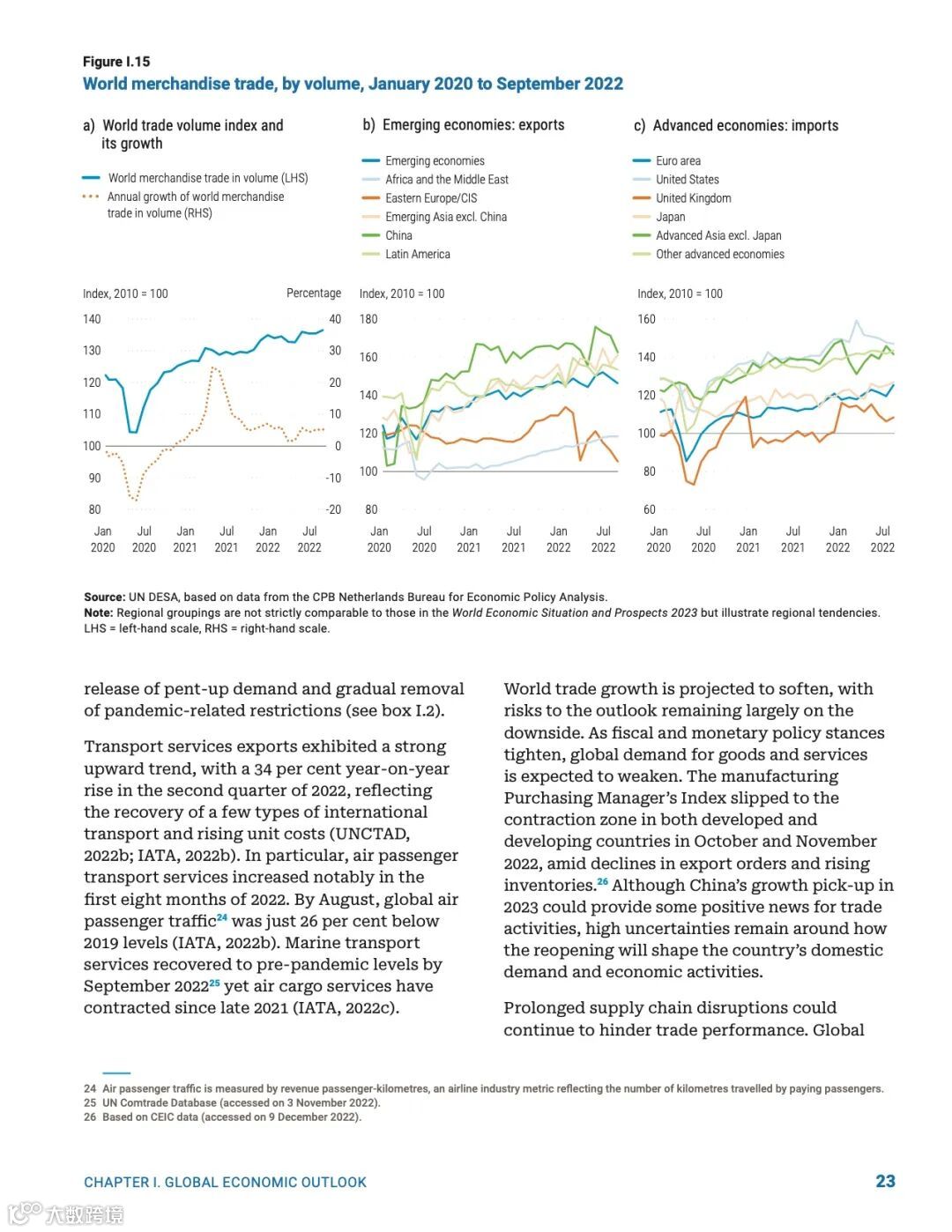 Figure I.15
World merchandise trade, by volume, January 2020 to September 2022

a) World trade volume index and its growth

World merchandise trade in volume (LHS)
Annual growth of world merchandise trade in volume (RHS)

Index, 2010 = 100
Percentage
140 130 120 110 100 90 80
40 30 20 10 0 -10 -20
Jan 2020 Jul 2020 Jan 2021 Jul 2021 Jan 2022 Jul 2022

b) Emerging economies: exports

Emerging economies
Africa and the Middle East
Eastern Europe/CIS
Emerging Asia excl. China
China
Latin America

Index, 2010 = 100
180 160 140 120 100 80
Jan 2020 Jul 2020 Jan 2021 Jul 2021 Jan 2022 Jul 2022

c) Advanced economies: imports

Euro area
United States
United Kingdom
Japan
Advanced Asia excl. Japan
Other advanced economies

Index, 2010 = 100
160 140 120 100 80 60
Jan 2020 Jul 2020 Jan 2021 Jul 2021 Jan 2022 Jul 2022

Source: UN DESA, based on data from the CPB Netherlands Bureau for Economic Policy Analysis.
Note: Regional groupings are not strictly comparable to those in the World Economic Situation and Prospects 2023 but illustrate regional tendencies.
LHS = left-hand scale, RHS = right-hand scale.

release of pent-up demand and gradual removal of pandemic-related restrictions (see box I.2).

Transport services exports exhibited a strong upward trend, with a 34 per cent year-on-year rise in the second quarter of 2022, reflecting the recovery of a few types of international transport and rising unit costs (UNCTAD, 2022b; IATA, 2022b). In particular, air passenger transport services increased notably in the first eight months of 2022. By August, global air passenger traffic$^{24}$ was just 26 per cent below 2019 levels (IATA, 2022b). Marine transport services recovered to pre-pandemic levels by September 2022$^{25}$ yet air cargo services have contracted since late 2021 (IATA, 2022c).

World trade growth is projected to soften, with risks to the outlook remaining largely on the downside. As fiscal and monetary policy stances tighten, global demand for goods and services is expected to weaken. The manufacturing Purchasing Manager's Index slipped to the contraction zone in both developed and developing countries in October and November 2022, amid declines in export orders and rising inventories.$^{26}$ Although China's growth pick-up in 2023 could provide some positive news for trade activities, high uncertainties remain around how the reopening will shape the country's domestic demand and economic activities.

Prolonged supply chain disruptions could continue to hinder trade performance. Global

24 Air passenger traffic is measured by revenue passenger-kilometres, an airline industry metric reflecting the number of kilometres travelled by paying passengers.
25 UN Comtrade Database (accessed on 3 November 2022).
26 Based on CEIC data (accessed on 9 December 2022).

CHAPTER I. GLOBAL ECONOMIC OUTLOOK
23

大数跨境